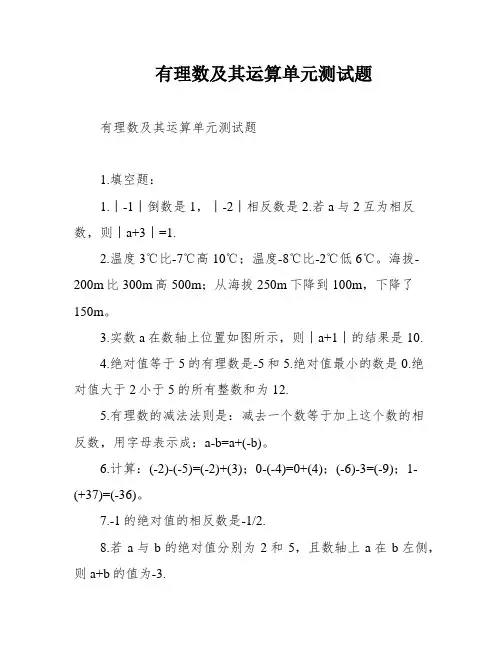 有理数及其运算单元测试题

有理数及其运算单元测试题

1.填空题：

1.｜-1｜倒数是 1，｜-2｜相反数是 2.若 a 与 2 互为相反数，则｜a+3｜=1.

2.温度 3℃比-7℃高 10℃；温度-8℃比-2℃低 6℃。海拔-200m 比 300m 高 500m；从海拔 250m 下降到 100m，下降了 150m。

3.实数 a 在数轴上位置如图所示，则｜a+1｜的结果是 10.

4.绝对值等于 5 的有理数是-5 和 5.绝对值最小的数是 0.绝对值大于 2 小于 5 的所有整数和为 12.

5.有理数的减法法则是：减去一个数等于加上这个数的相反数，用字母表示成：a-b=a+(-b)。

6.计算：(-2)-(-5)=(-2)+(3)；0-(-4)=0+(4)；(-6)-3=(-9)；1-(+37)=(-36)。

7.-1 的绝对值的相反数是-1/2.

8.若 a 与 b 的绝对值分别为 2 和 5，且数轴上 a 在 b 左侧，则 a+b 的值为-3.